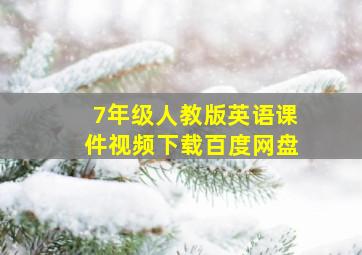 7年级人教版英语课件视频下载百度网盘